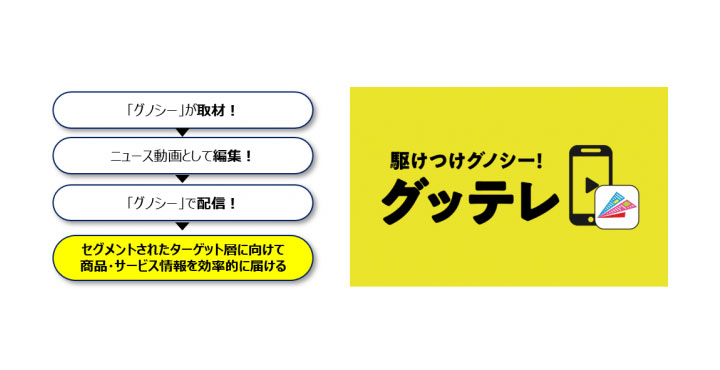 「グノシー」が取材！

ニュース動画として編集！

「グノシー」で配信！

セグメントされたターゲット層に向けて
商品･サービス情報を効率的に届ける

駆けつけグノシー!
グッテレ